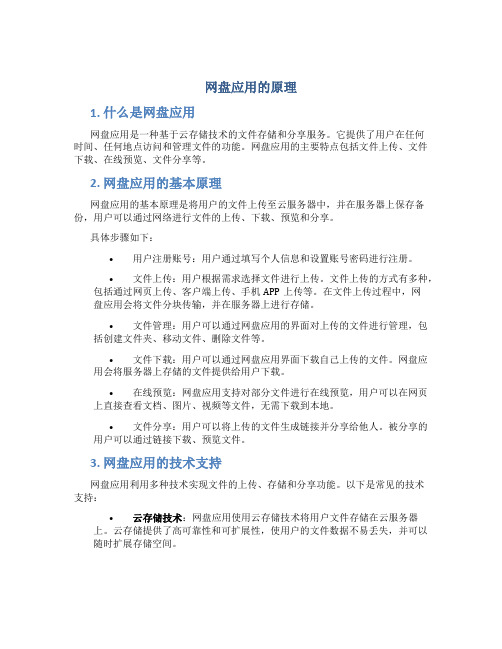 网盘应用的原理

1. 什么是网盘应用

网盘应用是一种基于云存储技术的文件存储和分享服务。它提供了用户在任何时间、任何地点访问和管理文件的功能。网盘应用的主要特点包括文件上传、文件下载、在线预览、文件分享等。

2. 网盘应用的基本原理

网盘应用的基本原理是将用户的文件上传至云服务器中，并在服务器上保存备份，用户可以通过网络进行文件的上传、下载、预览和分享。

具体步骤如下：

• 用户注册账号：用户通过填写个人信息和设置账号密码进行注册。

• 文件上传：用户根据需求选择文件进行上传。文件上传的方式有多种，包括通过网页上传、客户端上传、手机 APP 上传等。在文件上传过程中，网盘应用会将文件分块传输，并在服务器上进行存储。

• 文件管理：用户可以通过网盘应用的界面对上传的文件进行管理，包括创建文件夹、移动文件、删除文件等。

• 文件下载：用户可以通过网盘应用界面下载自己上传的文件。网盘应用会将服务器上存储的文件提供给用户下载。

• 在线预览：网盘应用支持对部分文件进行在线预览，用户可以在网页上直接查看文档、图片、视频等文件，无需下载到本地。

• 文件分享：用户可以将上传的文件生成链接并分享给他人。被分享的用户可以通过链接下载、预览文件。

3. 网盘应用的技术支持

网盘应用利用多种技术实现文件的上传、存储和分享功能。以下是常见的技术支持：

• 云存储技术：网盘应用使用云存储技术将用户文件存储在云服务器上。云存储提供了高可靠性和可扩展性，使用户的文件数据不易丢失，并可以随时扩展存储空间。